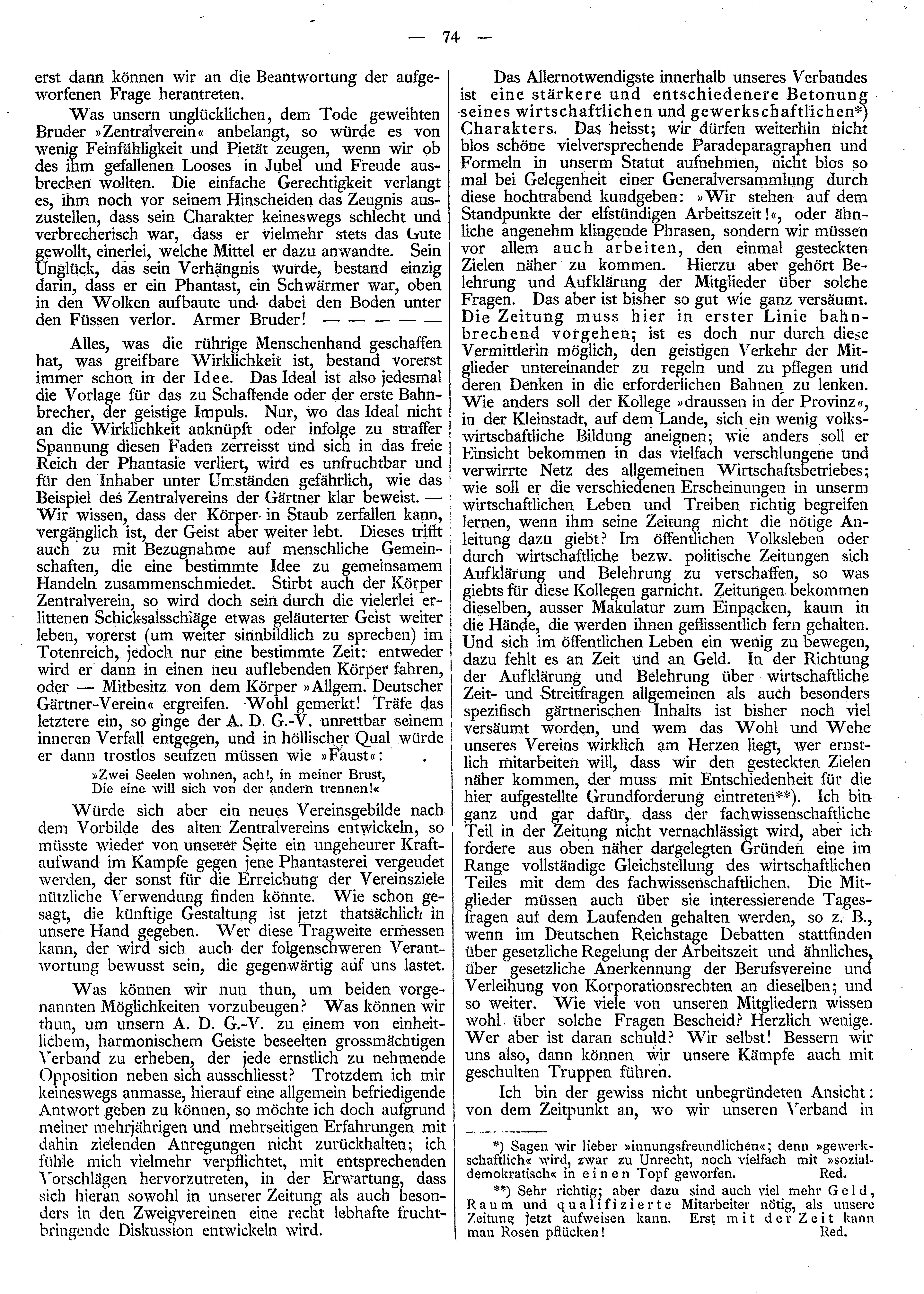 — 74 —

erst dann können wir an die Beantwortung der aufgeworfenen Frage herantreten.

Was unsern unglücklichen, dem Tode geweihten Bruder »Zentralverein« anbelangt, so würde es von wenig Feinfühligkeit und Pietät zeugen, wenn wir ob des ihm gefallenen Looses in Jubel und Freude ausbrechen wollten. Die einfache Gerechtigkeit verlangt es, ihm noch vor seinem Hinscheiden das Zeugnis auszustellen, dass sein Charakter keineswegs schlecht und verbrecherisch war, dass er vielmehr stets das Gute gewollt, einerlei, welche Mittel er dazu anwandte. Sein Unglück, das sein Verhängnis wurde, bestand einzig darin, dass er ein Phantast, ein Schwärmer war, oben in den Wolken aufbaute und dabei den Boden unter den Füssen verlor. Armer Bruder! — — — — —

Alles, was die rührige Menschenhand geschaffen hat, was greifbare Wirklichkeit ist, bestand vorerst immer schon in der Idee. Das Ideal ist also jedesmal die Vorlage für das zu Schaffende oder der erste Bahnbrecher, der geistige Impuls. Nur, wo das Ideal nicht an die Wirklichkeit anknüpft oder infolge zu straffer Spannung diesen Faden zerreisst und sich in das freie Reich der Phantasie verliert, wird es unfruchtbar und für den Inhaber unter Umständen gefährlich, wie das Beispiel des Zentralvereins der Gärtner klar beweist. — Wir wissen, dass der Körper in Staub zerfallen kann, vergänglich ist, der Geist aber weiter lebt. Dieses trifft auch zu mit Bezugnahme auf menschliche Gemeinschaften, die eine bestimmte Idee zu gemeinsamem Handeln zusammenschmiedet. Stirbt auch der Körper Zentralverein, so wird doch sein durch die vielerlei erlittenen Schicksalsschläge etwas geläuterter Geist weiter leben, vorerst (um weiter sinnbildlich zu sprechen) im Totenreich, jedoch nur eine bestimmte Zeit: entweder wird er dann in einen neu auflebenden Körper fahren, oder — Mitbesitz von dem Körper »Allgem. Deutscher Gärtner-Verein« ergreifen. Wohl gemerkt! Träfe das letztere ein, so ginge der A. D. G.-V. unrettbar seinem inneren Verfall entgegen, und in höllischer Qual würde er dann trostlos seufzen müssen wie »Faust«:

»Zwei Seelen wohnen, ach!, in meiner Brust,
Die eine will sich von der andern trennen!«

Würde sich aber ein neues Vereinsgebilde nach dem Vorbilde des alten Zentralvereins entwickeln, so müsste wieder von unserer Seite ein ungeheurer Kraftaufwand im Kampfe gegen jene Phantasterei vergeudet werden, der sonst für die Erreichung der Vereinsziele nützliche Verwendung finden könnte. Wie schon gesagt, die künftige Gestaltung ist jetzt thatsächlich in unsere Hand gegeben. Wer diese Tragweite ermessen kann, der wird sich auch der folgenschweren Verantwortung bewusst sein, die gegenwärtig auf uns lastet.

Was können wir nun thun, um beiden vorgenannten Möglichkeiten vorzubeugen? Was können wir thun, um unsern A. D. G.-V. zu einem von einheitlichem, harmonischem Geiste beseelten grossmächtigen Verband zu erheben, der jede ernstlich zu nehmende Opposition neben sich ausschliesst? Trotzdem ich mir keineswegs anmasse, hierauf eine allgemein befriedigende Antwort geben zu können, so möchte ich doch aufgrund meiner mehrjährigen und mehrseitigen Erfahrungen mit dahin zielenden Anregungen nicht zurückhalten; ich fühle mich vielmehr verpflichtet, mit entsprechenden Vorschlägen hervorzutreten, in der Erwartung, dass sich hieran sowohl in unserer Zeitung als auch besonders in den Zweigvereinen eine recht lebhafte fruchtbringende Diskussion entwickeln wird.

Das Allernotwendigste innerhalb unseres Verbandes ist eine stärkere und entschiedenere Betonung seines wirtschaftlichen und gewerkschaftlichen*) Charakters. Das heisst; wir dürfen weiterhin nicht blos schöne vielversprechende Paradeparagraphen und Formeln in unserm Statut aufnehmen, nicht blos so mal bei Gelegenheit einer Generalversammlung durch diese hochtrabend kundgeben: »Wir stehen auf dem Standpunkte der elfstündigen Arbeitszeit!«, oder ähnliche angenehm klingende Phrasen, sondern wir müssen vor allem auch arbeiten, den einmal gesteckten Zielen näher zu kommen. Hierzu aber gehört Belehrung und Aufklärung der Mitglieder über solche Fragen. Das aber ist bisher so gut wie ganz versäumt. Die Zeitung muss hier in erster Linie bahnbrechend vorgehen; ist es doch nur durch diese Vermittlerin möglich, den geistigen Verkehr der Mitglieder untereinander zu regeln und zu pflegen und deren Denken in die erforderlichen Bahnen zu lenken. Wie anders soll der Kollege »draussen in der Provinz«, in der Kleinstadt, auf dem Lande, sich ein wenig volkswirtschaftliche Bildung aneignen; wie anders soll er Einsicht bekommen in das vielfach verschlungene und verwirrte Netz des allgemeinen Wirtschaftsbetriebes; wie soll er die verschiedenen Erscheinungen in unserm wirtschaftlichen Leben und Treiben richtig begreifen lernen, wenn ihm seine Zeitung nicht die nötige Anleitung dazu giebt? Im öffentlichen Volksleben oder durch wirtschaftliche bezw. politische Zeitungen sich Aufklärung und Belehrung zu verschaffen, so was giebts für diese Kollegen garnicht. Zeitungen bekommen dieselben, ausser Makulatur zum Einpacken, kaum in die Hände, die werden ihnen geflissentlich fern gehalten. Und sich im öffentlichen Leben ein wenig zu bewegen, dazu fehlt es an Zeit und an Geld. In der Richtung der Aufklärung und Belehrung über wirtschaftliche Zeit- und Streitfragen allgemeinen als auch besonders spezifisch gärtnerischen Inhalts ist bisher noch viel versäumt worden, und wem das Wohl und Wehe unseres Vereins wirklich am Herzen liegt, wer ernstlich mitarbeiten will, dass wir den gesteckten Zielen näher kommen, der muss mit Entschiedenheit für die hier aufgestellte Grundforderung eintreten**). Ich bin ganz und gar dafür, dass der fachwissenschaftliche Teil in der Zeitung nicht vernachlässigt wird, aber ich fordere aus oben näher dargelegten Gründen eine im Range vollständige Gleichstellung des wirtschaftlichen Teiles mit dem des fachwissenschaftlichen. Die Mitglieder müssen auch über sie interessierende Tagesfragen auf dem Laufenden gehalten werden, so z. B., wenn im Deutschen Reichstage Debatten stattfinden über gesetzliche Regelung der Arbeitszeit und ähnliches, über gesetzliche Anerkennung der Berufsvereine und Verleihung von Korporationsrechten an dieselben; und so weiter. Wie viele von unseren Mitgliedern wissen wohl über solche Fragen Bescheid? Herzlich wenige. Wer aber ist daran schuld? Wir selbst! Bessern wir uns also, dann können wir unsere Kämpfe auch mit geschulten Truppen führen.

Ich bin der gewiss nicht unbegründeten Ansicht: von dem Zeitpunkt an, wo wir unseren Verband in

*) Sagen wir lieber »innungsfreundlichen«; denn »gewerkschaftlich« wird, zwar zu Unrecht, noch vielfach mit »sozialdemokratisch« in einen Topf geworfen. Red.

**) Sehr richtig; aber dazu sind auch viel mehr Geld, Raum und qualifizierte Mitarbeiter nötig, als unsere Zeitung jetzt aufweisen kann. Erst mit der Zeit kann man Rosen pflücken! Red.